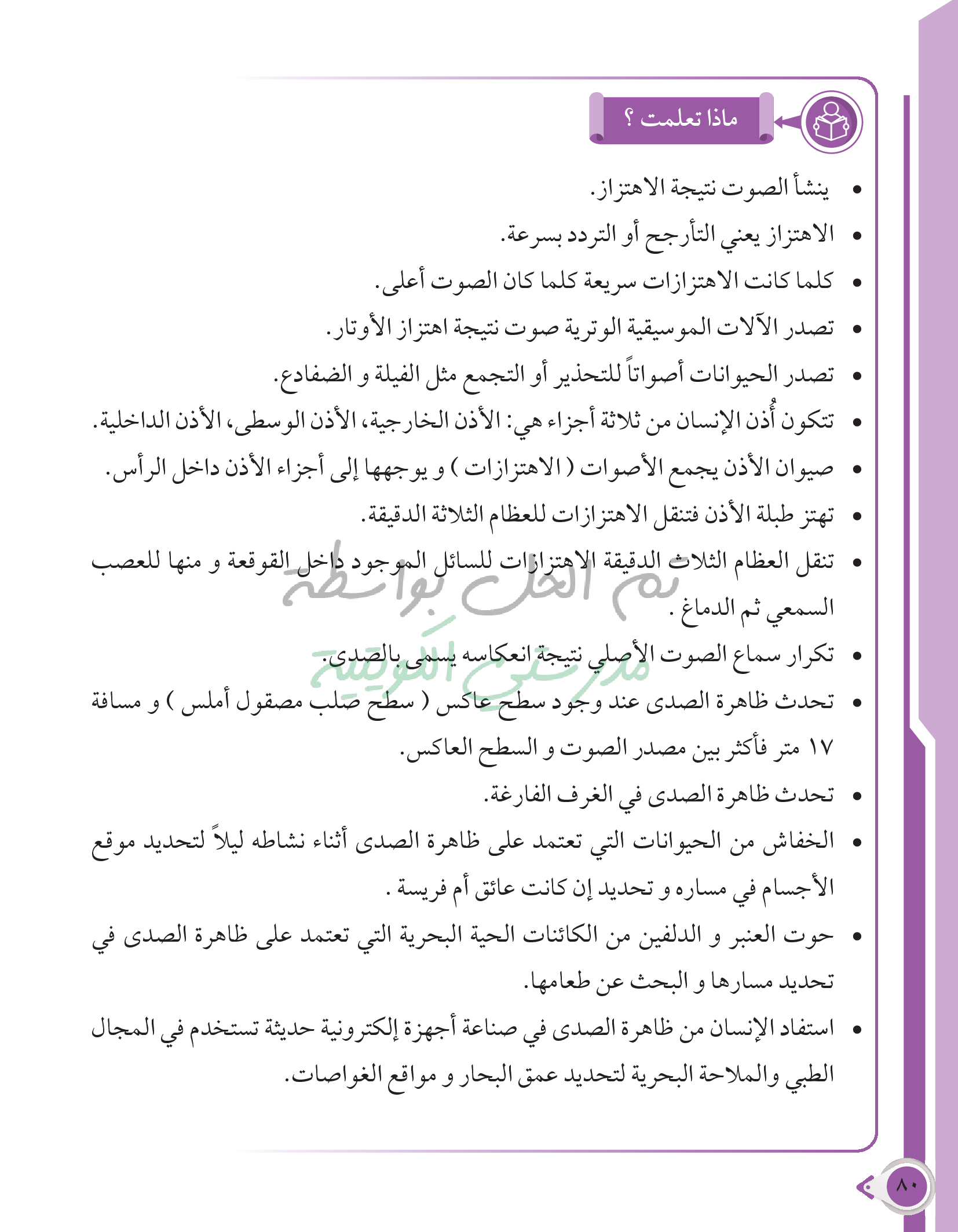 ماذا تعلمت ؟

• ينشأ الصوت نتيجة الاهتزاز.

• الاهتزاز يعني التأرجح أو التردد بسرعة.

• كلما كانت الاهتزازات سريعة كلما كان الصوت أعلى.

• تصدر الآلات الموسيقية الوترية صوت نتيجة اهتزاز الأوتار.

• تصدر الحيوانات أصواتاً للتحذير أو التجمع مثل الفيلة و الضفادع.

• تتكون أُذن الإنسان من ثلاثة أجزاء هي: الأذن الخارجية، الأذن الوسطى، الأذن الداخلية.

• صيوان الأذن يجمع الأصوات ( الاهتزازات ) و يوجهها إلى أجزاء الأذن داخل الرأس.

• تهتز طبلة الأذن فتنقل الاهتزازات للعظام الثلاثة الدقيقة.

• تنقل العظام الثلاث الدقيقة الاهتزازات للسائل الموجود داخل القوقعة و منها للعصب السمعي ثم الدماغ .

• تكرار سماع الصوت الأصلي نتيجة انعكاسه يسمى بالصدى.

• تحدث ظاهرة الصدى عند وجود سطح عاكس ( سطح صلب مصقول أملس ) و مسافة ١٧ متر فأكثر بين مصدر الصوت و السطح العاكس.

• تحدث ظاهرة الصدى في الغرف الفارغة.

• الخفاش من الحيوانات التي تعتمد على ظاهرة الصدى أثناء نشاطه ليلاً لتحديد موقع الأجسام في مساره و تحديد إن كانت عائق أم فريسة .

• حوت العنبر و الدلفين من الكائنات الحية البحرية التي تعتمد على ظاهرة الصدى في تحديد مسارها و البحث عن طعامها.

• استفاد الإنسان من ظاهرة الصدى في صناعة أجهزة إلكترونية حديثة تستخدم في المجال الطبي والملاحة البحرية لتحديد عمق البحار و مواقع الغواصات.

تم الحل بواسطة
مدرستي الكويتية

٨٠